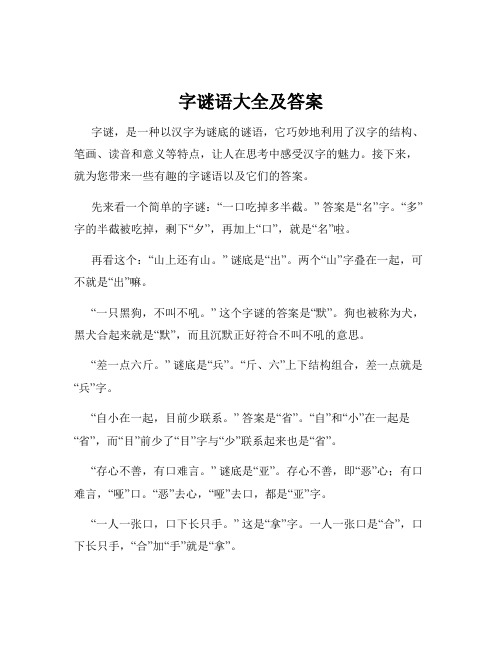 字谜语大全及答案

字谜，是一种以汉字为谜底的谜语，它巧妙地利用了汉字的结构、笔画、读音和意义等特点，让人在思考中感受汉字的魅力。接下来，就为您带来一些有趣的字谜语以及它们的答案。

先来看一个简单的字谜：“一口吃掉多半截。”答案是“名”字。“多”字的半截被吃掉，剩下“夕”，再加上“口”，就是“名”啦。

再看这个：“山上还有山。”谜底是“出”。两个“山”字叠在一起，可不就是“出”嘛。

“一只黑狗，不叫不吼。”这个字谜的答案是“默”。狗也被称为犬，黑犬合起来就是“默”，而且沉默正好符合不叫不吼的意思。

“差一点六斤。”谜底是“兵”。“斤、六”上下结构组合，差一点就是“兵”字。

“自小在一起，目前少联系。”答案是“省”。“自”和“小”在一起是“省”，而“目”前少了“目”字与“少”联系起来也是“省”。

“存心不善，有口难言。”谜底是“亚”。存心不善，即“恶”心；有口难言，“哑”口。“恶”去心，“哑”去口，都是“亚”字。

“一人一张口，口下长只手。”这是“拿”字。一人一张口是“合”，口下长只手，“合”加“手”就是“拿”。